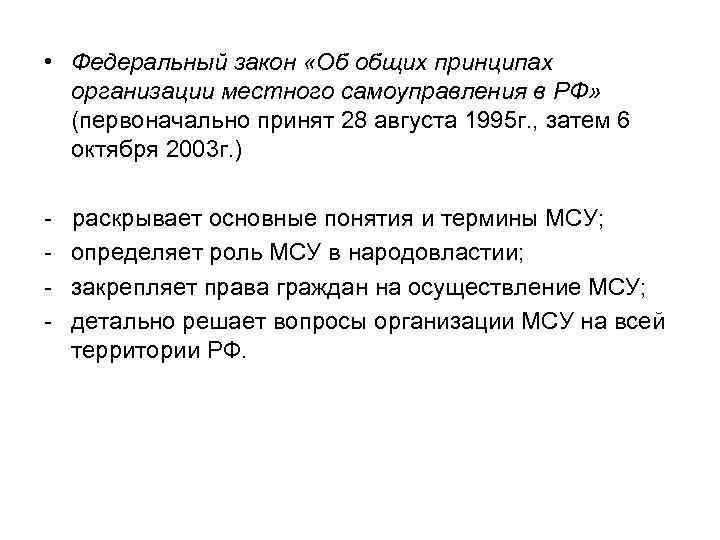 • Федеральный закон «Об общих принципах организации местного самоуправления в РФ» (первоначально принят 28 августа 1995г., затем 6 октября 2003г.)

- раскрывает основные понятия и термины МСУ;
- определяет роль МСУ в народовластии;
- закрепляет права граждан на осуществление МСУ;
- детально решает вопросы организации МСУ на всей территории РФ.